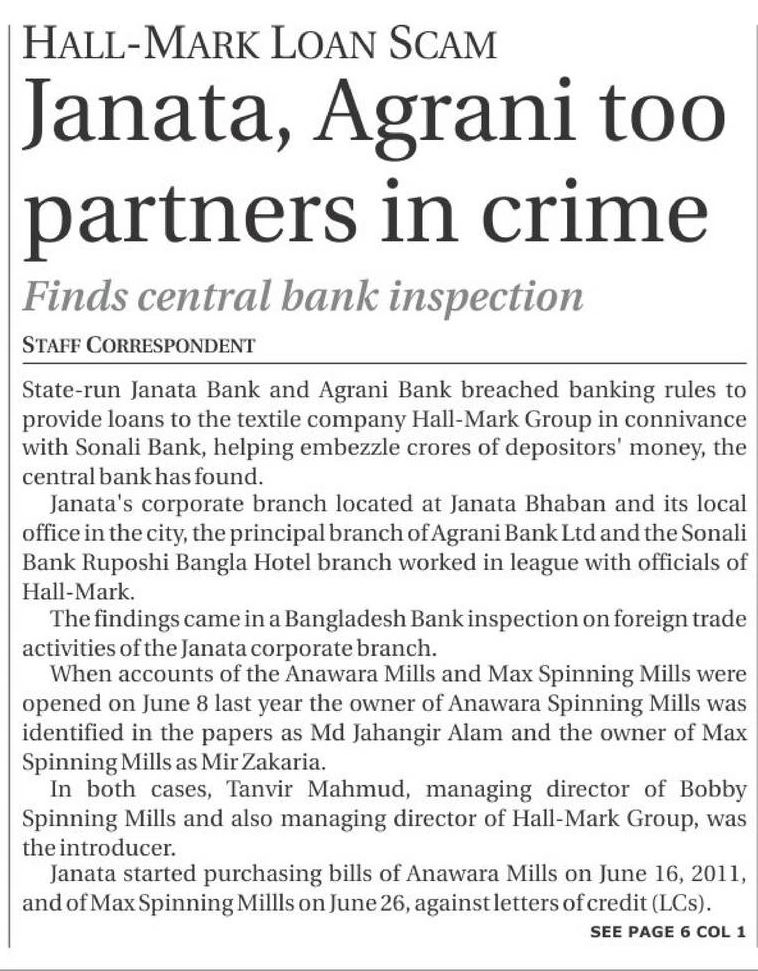 HALL-MARK LOAN SCAM

Janata, Agrani too partners in crime

Finds central bank inspection

STAFF CORRESPONDENT

State-run Janata Bank and Agrani Bank breached banking rules to provide loans to the textile company Hall-Mark Group in connivance with Sonali Bank, helping embezzle crores of depositors' money, the central bank has found.

Janata's corporate branch located at Janata Bhaban and its local office in the city, the principal branch of Agrani Bank Ltd and the Sonali Bank Ruposhi Bangla Hotel branch worked in league with officials of Hall-Mark.

The findings came in a Bangladesh Bank inspection on foreign trade activities of the Janata corporate branch.

When accounts of the Anawara Mills and Max Spinning Mills were opened on June 8 last year the owner of Anawara Spinning Mills was identified in the papers as Md Jahangir Alam and the owner of Max Spinning Mills as Mir Zakaria.

In both cases, Tanvir Mahmud, managing director of Bobby Spinning Mills and also managing director of Hall-Mark Group, was the introducer.

Janata started purchasing bills of Anawara Mills on June 16, 2011, and of Max Spinning Millls on June 26, against letters of credit (LCs).

SEE PAGE 6 COL 1